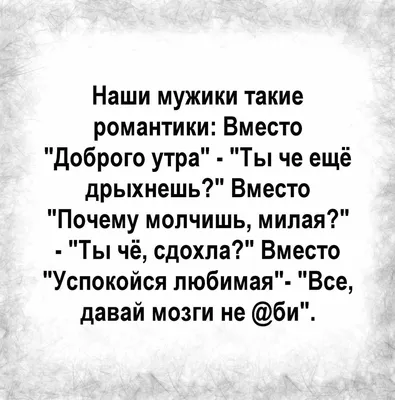 Наши мужики такие романтики: Вместо "Доброго утра" - "Ты че ещё дрыхнешь?" Вместо "Почему молчишь, милая?" - "Ты чё, сдохла?" Вместо "Успокойся любимая"- "Все, давай мозги не @би".